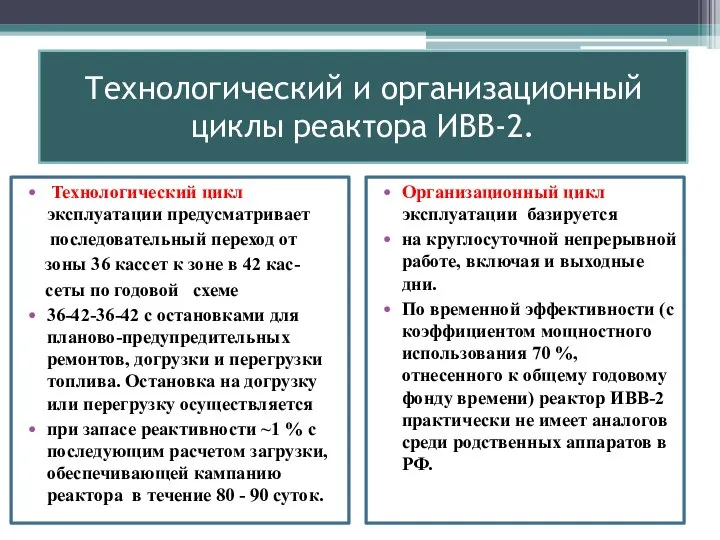 Технологический и организационный циклы реактора ИВВ-2.

• Технологический цикл эксплуатации предусматривает последовательный переход от зоны 36 кассет к зоне в 42 кассеты по годовой схеме
• 36-42-36-42 с остановками для планово-предупредительных ремонтов, догрузки и перегрузки топлива. Остановка на догрузку или перегрузку осуществляется
• при запасе реактивности ~1 % с последующим расчетом загрузки, обеспечивающей кампанию реактора в течение 80 - 90 суток.

• Организационный цикл эксплуатации базируется
• на круглосуточной непрерывной работе, включая и выходные дни.
• По временной эффективности (с коэффициентом мощностного использования 70 %, отнесенного к общему годовому фонду времени) реактор ИВВ-2 практически не имеет аналогов среди родственных аппаратов в РФ.